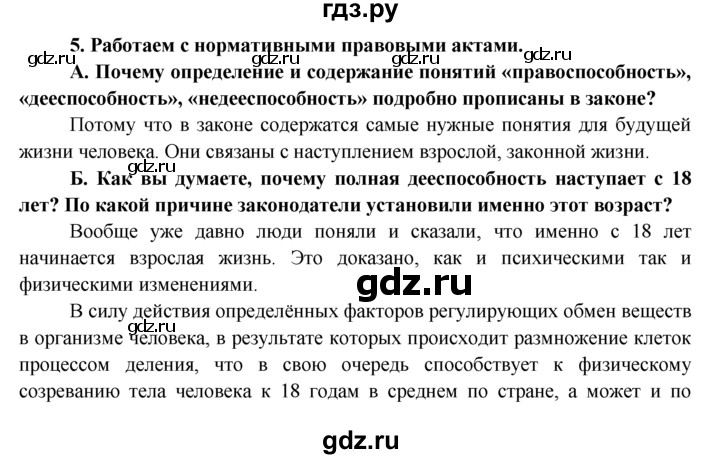 гдз.ру

5. Работаем с нормативными правовыми актами.

gdz.ru gdz.ru gdz.ru gdz.ru

А. Почему определение и содержание понятий «правоспособность», «дееспособность», «недееспособность» подробно прописаны в законе?

Потому что в законе содержатся самые нужные понятия для будущей жизни человека. Они связаны с наступлением взрослой, законной жизни.

gdz.ru

Б. Как вы думаете, почему полная дееспособность наступает с 18 лет? По какой причине законодатели установили именно этот возраст?

Вообще уже давно люди поняли и сказали, что именно с 18 лет начинается взрослая жизнь. Это доказано, как и психическими так и физическими изменениями.

gdz.ru

В силу действия определённых факторов регулирующих обмен веществ в организме человека, в результате которых происходит размножение клеток процессом деления, что в свою очередь способствует к физическому созреванию тела человека к 18 годам в среднем по стране, а может и по

gdz.ru

gdz.ru